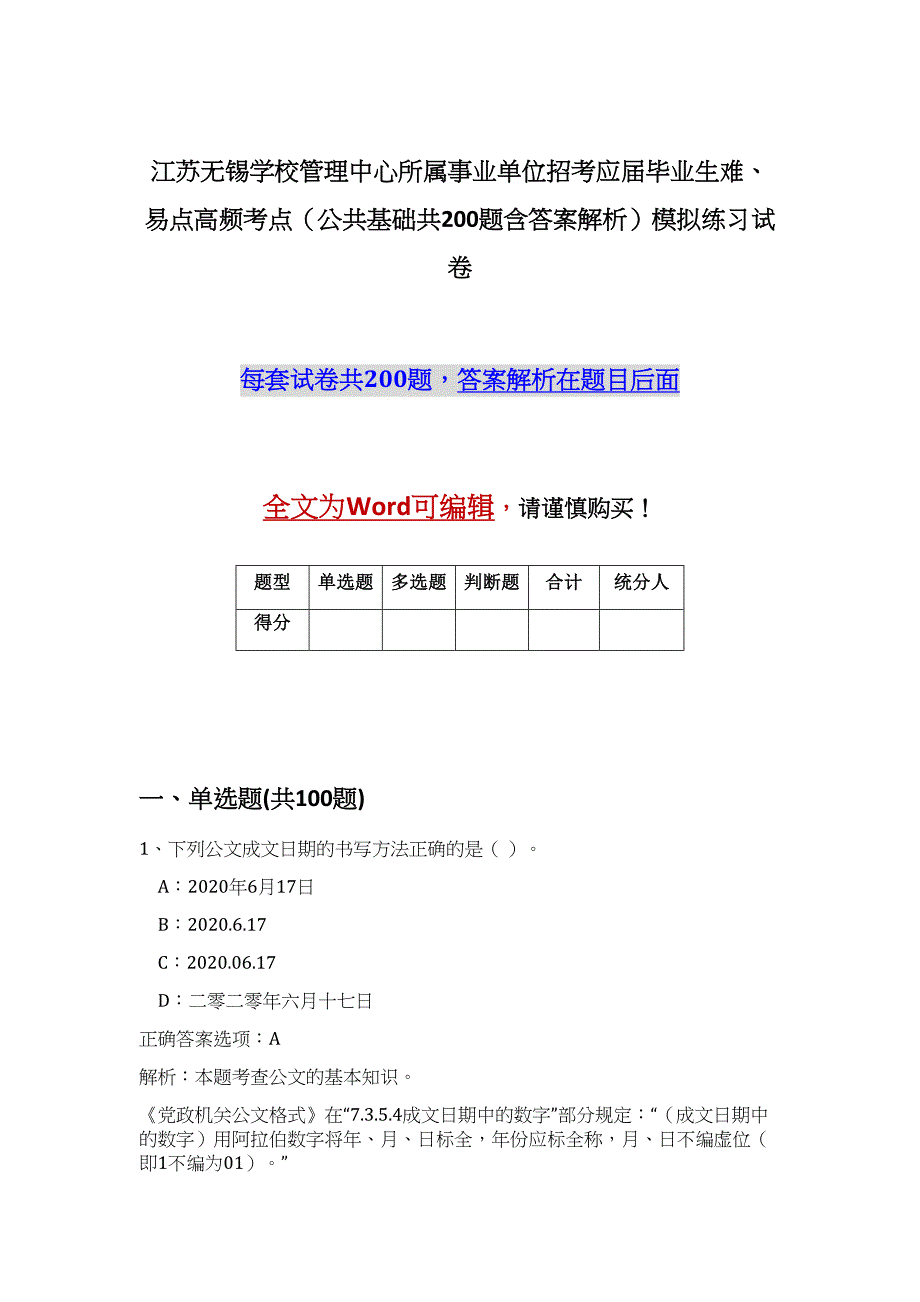 江苏无锡学校管理中心所属事业单位招考应届毕业生难、易点高频考点（公共基础共200题含答案解析）模拟练习试卷

每套试卷共200题，答案解析在题目后面

全文为Word可编辑，请谨慎购买！

| 题型 | 单选题 | 多选题 | 判断题 | 合计 | 统分人 |
|---|---|---|---|---|---|
| 得分 | | | | | |

一、单选题(共100题)

1、下列公文成文日期的书写方法正确的是（ ）。

A：2020年6月17日

B：2020.6.17

C：2020.06.17

D：二零二零年六月十七日

正确答案选项：A

解析：本题考查公文的基本知识。

《党政机关公文格式》在“7.3.5.4成文日期中的数字”部分规定：“（成文日期中的数字）用阿拉伯数字将年、月、日标全，年份应标全称，月、日不编虚位（即1不编为01）。”